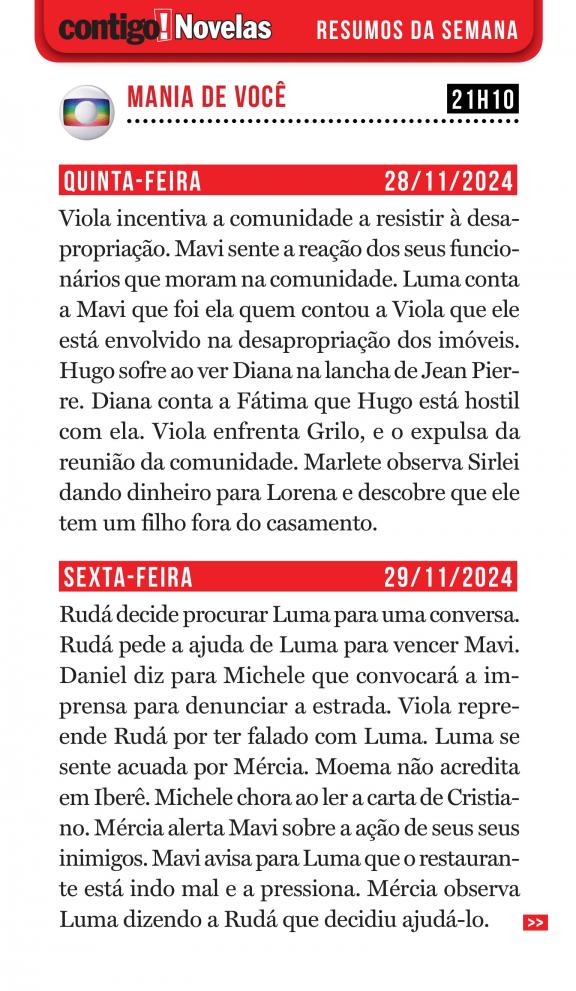 contigo! Novelas RESUMOS DA SEMANA

MANIA DE VOCÊ 21H10

QUINTA-FEIRA 28/11/2024

Viola incentiva a comunidade a resistir à desapropriação. Mavi sente a reação dos seus funcionários que moram na comunidade. Luma conta a Mavi que foi ela quem contou a Viola que ele está envolvido na desapropriação dos imóveis. Hugo sofre ao ver Diana na lancha de Jean Pierre. Diana conta a Fátima que Hugo está hostil com ela. Viola enfrenta Grilo, e o expulsa da reunião da comunidade. Marlete observa Sirlei dando dinheiro para Lorena e descobre que ele tem um filho fora do casamento.

SEXTA-FEIRA 29/11/2024

Rudá decide procurar Luma para uma conversa. Rudá pede a ajuda de Luma para vencer Mavi. Daniel diz para Michele que convocará a imprensa para denunciar a estrada. Viola repreende Rudá por ter falado com Luma. Luma se sente acuada por Mércia. Moema não acredita em Iberê. Michele chora ao ler a carta de Cristiano. Mércia alerta Mavi sobre a ação de seus seus inimigos. Mavi avisa para Luma que o restaurante está indo mal e a pressiona. Mércia observa Luma dizendo a Rudá que decidiu ajudá-lo. >>